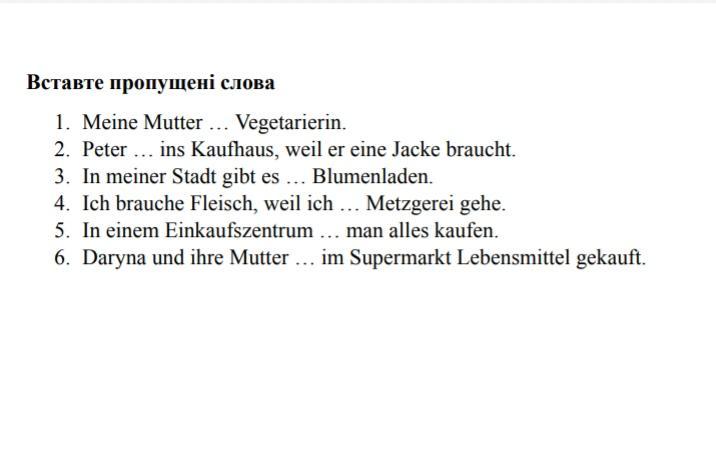 **Вставте пропущені слова**

1. Meine Mutter … Vegetarierin.
2. Peter … ins Kaufhaus, weil er eine Jacke braucht.
3. In meiner Stadt gibt es … Blumenladen.
4. Ich brauche Fleisch, weil ich … Metzgerei gehe.
5. In einem Einkaufszentrum … man alles kaufen.
6. Daryna und ihre Mutter … im Supermarkt Lebensmittel gekauft.